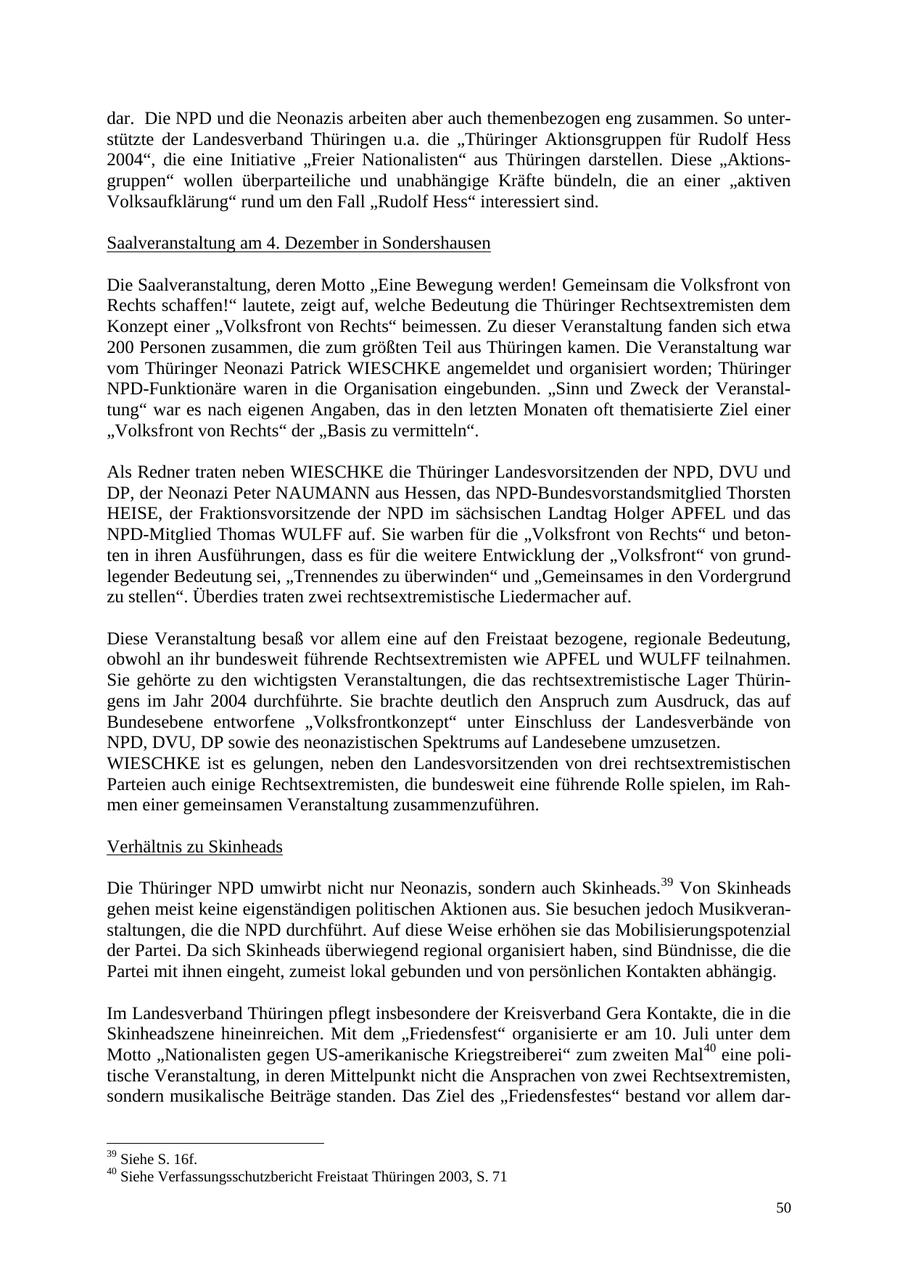 dar. Die NPD und die Neonazis arbeiten aber auch themenbezogen eng zusammen. So unterstützte der Landesverband Thüringen u.a. die „Thüringer Aktionsgruppen für Rudolf Hess 2004“, die eine Initiative „Freier Nationalisten“ aus Thüringen darstellen. Diese „Aktionsgruppen“ wollen überparteiliche und unabhängige Kräfte bündeln, die an einer „aktiven Volksaufklärung“ rund um den Fall „Rudolf Hess“ interessiert sind.

Saalveranstaltung am 4. Dezember in Sondershausen

Die Saalveranstaltung, deren Motto „Eine Bewegung werden! Gemeinsam die Volksfront von Rechts schaffen!“ lautete, zeigt auf, welche Bedeutung die Thüringer Rechtsextremisten dem Konzept einer „Volksfront von Rechts“ beimessen. Zu dieser Veranstaltung fanden sich etwa 200 Personen zusammen, die zum größten Teil aus Thüringen kamen. Die Veranstaltung war vom Thüringer Neonazi Patrick WIESCHKE angemeldet und organisiert worden; Thüringer NPD-Funktionäre waren in die Organisation eingebunden. „Sinn und Zweck der Veranstaltung“ war es nach eigenen Angaben, das in den letzten Monaten oft thematisierte Ziel einer „Volksfront von Rechts“ der „Basis zu vermitteln“.

Als Redner traten neben WIESCHKE die Thüringer Landesvorsitzenden der NPD, DVU und DP, der Neonazi Peter NAUMANN aus Hessen, das NPD-Bundesvorstandsmitglied Thorsten HEISE, der Fraktionsvorsitzende der NPD im sächsischen Landtag Holger APFEL und das NPD-Mitglied Thomas WULFF auf. Sie warben für die „Volksfront von Rechts“ und betonten in ihren Ausführungen, dass es für die weitere Entwicklung der „Volksfront“ von grundlegender Bedeutung sei, „Trennendes zu überwinden“ und „Gemeinsames in den Vordergrund zu stellen“. Überdies traten zwei rechtsextremistische Liedermacher auf.

Diese Veranstaltung besaß vor allem eine auf den Freistaat bezogene, regionale Bedeutung, obwohl an ihr bundesweit führende Rechtsextremisten wie APFEL und WULFF teilnahmen. Sie gehörte zu den wichtigsten Veranstaltungen, die das rechtsextremistische Lager Thüringens im Jahr 2004 durchführte. Sie brachte deutlich den Anspruch zum Ausdruck, das auf Bundesebene entworfene „Volksfrontkonzept“ unter Einschluss der Landesverbände von NPD, DVU, DP sowie des neonazistischen Spektrums auf Landesebene umzusetzen.
WIESCHKE ist es gelungen, neben den Landesvorsitzenden von drei rechtsextremistischen Parteien auch einige Rechtsextremisten, die bundesweit eine führende Rolle spielen, im Rahmen einer gemeinsamen Veranstaltung zusammenzuführen.

Verhältnis zu Skinheads

Die Thüringer NPD umwirbt nicht nur Neonazis, sondern auch Skinheads.$^{39}$ Von Skinheads gehen meist keine eigenständigen politischen Aktionen aus. Sie besuchen jedoch Musikveranstaltungen, die die NPD durchführt. Auf diese Weise erhöhen sie das Mobilisierungspotenzial der Partei. Da sich Skinheads überwiegend regional organisiert haben, sind Bündnisse, die die Partei mit ihnen eingeht, zumeist lokal gebunden und von persönlichen Kontakten abhängig.

Im Landesverband Thüringen pflegt insbesondere der Kreisverband Gera Kontakte, die in die Skinheadszene hineinreichen. Mit dem „Friedensfest“ organisierte er am 10. Juli unter dem Motto „Nationalisten gegen US-amerikanische Kriegstreiberei“ zum zweiten Mal$^{40}$ eine politische Veranstaltung, in deren Mittelpunkt nicht die Ansprachen von zwei Rechtsextremisten, sondern musikalische Beiträge standen. Das Ziel des „Friedensfestes“ bestand vor allem dar-

$^{39}$ Siehe S. 16f.
$^{40}$ Siehe Verfassungsschutzbericht Freistaat Thüringen 2003, S. 71

50